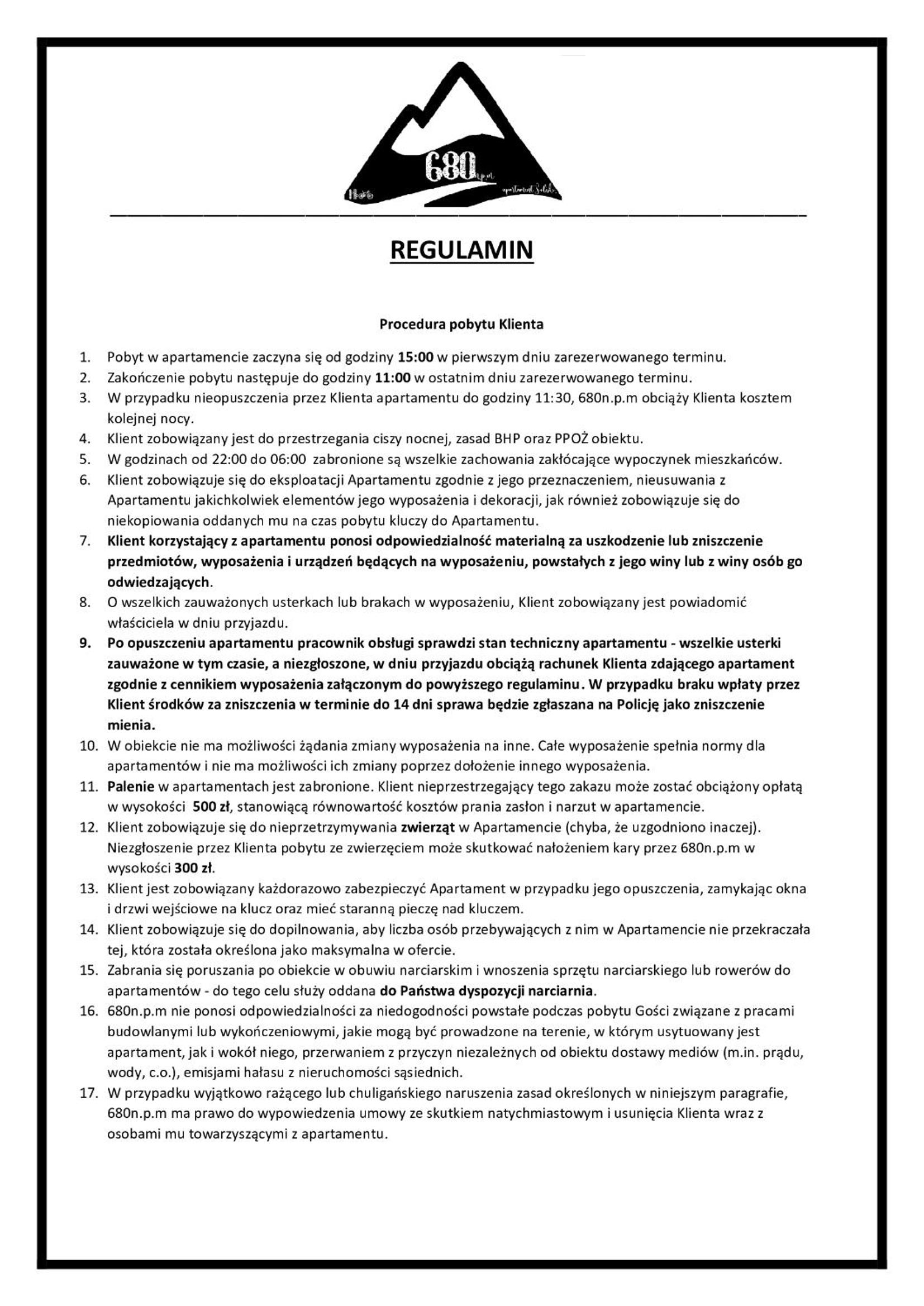 680n.p.m

REGULAMIN

Procedura pobytu Klienta

1. Pobyt w apartamencie zaczyna się od godziny 15:00 w pierwszym dniu zarezerwowanego terminu.
2. Zakończenie pobytu następuje do godziny 11:00 w ostatnim dniu zarezerwowanego terminu.
3. W przypadku nieopuszczenia przez Klienta apartamentu do godziny 11:30, 680n.p.m obciąży Klienta kosztem kolejnej nocy.
4. Klient zobowiązany jest do przestrzegania ciszy nocnej, zasad BHP oraz PPOŻ obiektu.
5. W godzinach od 22:00 do 06:00 zabronione są wszelkie zachowania zakłócające wypoczynek mieszkańców.
6. Klient zobowiązuje się do eksploatacji Apartamentu zgodnie z jego przeznaczeniem, nieusuwania z Apartamentu jakichkolwiek elementów jego wyposażenia i dekoracji, jak również zobowiązuje się do niekopiowania oddanych mu na czas pobytu kluczy do Apartamentu.
7. Klient korzystający z apartamentu ponosi odpowiedzialność materialną za uszkodzenie lub zniszczenie przedmiotów, wyposażenia i urządzeń będących na wyposażeniu, powstałych z jego winy lub z winy osób go odwiedzających.
8. O wszelkich zauważonych usterkach lub brakach w wyposażeniu, Klient zobowiązany jest powiadomić właściciela w dniu przyjazdu.
9. Po opuszczeniu apartamentu pracownik obsługi sprawdzi stan techniczny apartamentu - wszelkie usterki zauważone w tym czasie, a niezgłoszone, w dniu przyjazdu obciążą rachunek Klienta zdającego apartament zgodnie z cennikiem wyposażenia załączonym do powyższego regulaminu. W przypadku braku wpłaty przez Klient środków za zniszczenia w terminie do 14 dni sprawa będzie zgłaszana na Policję jako zniszczenie mienia.
10. W obiekcie nie ma możliwości żądania zmiany wyposażenia na inne. Całe wyposażenie spełnia normy dla apartamentów i nie ma możliwości ich zmiany poprzez dołożenie innego wyposażenia.
11. Palenie w apartamentach jest zabronione. Klient nieprzestrzegający tego zakazu może zostać obciążony opłatą w wysokości 500 zł, stanowiącą równowartość kosztów prania zasłon i narzut w apartamencie.
12. Klient zobowiązuje się do nieprzetrzymywania zwierząt w Apartamencie (chyba, że uzgodniono inaczej). Niezgłoszenie przez Klienta pobytu ze zwierzęciem może skutkować nałożeniem kary przez 680n.p.m w wysokości 300 zł.
13. Klient jest zobowiązany każdorazowo zabezpieczyć Apartament w przypadku jego opuszczenia, zamykając okna i drzwi wejściowe na klucz oraz mieć staranną pieczę nad kluczem.
14. Klient zobowiązuje się do dopilnowania, aby liczba osób przebywających z nim w Apartamencie nie przekraczała tej, która została określona jako maksymalna w ofercie.
15. Zabrania się poruszania po obiekcie w obuwiu narciarskim i wnoszenia sprzętu narciarskiego lub rowerów do apartamentów - do tego celu służy oddana do Państwa dyspozycji narciarnia.
16. 680n.p.m nie ponosi odpowiedzialności za niedogodności powstałe podczas pobytu Gości związane z pracami budowlanymi lub wykończeniowymi, jakie mogą być prowadzone na terenie, w którym usytuowany jest apartament, jak i wokół niego, przerwaniem z przyczyn niezależnych od obiektu dostawy mediów (m.in. prądu, wody, c.o.), emisjami hałasu z nieruchomości sąsiednich.
17. W przypadku wyjątkowo rażącego lub chuligańskiego naruszenia zasad określonych w niniejszym paragrafie, 680n.p.m ma prawo do wypowiedzenia umowy ze skutkiem natychmiastowym i usunięcia Klienta wraz z osobami mu towarzyszącymi z apartamentu.